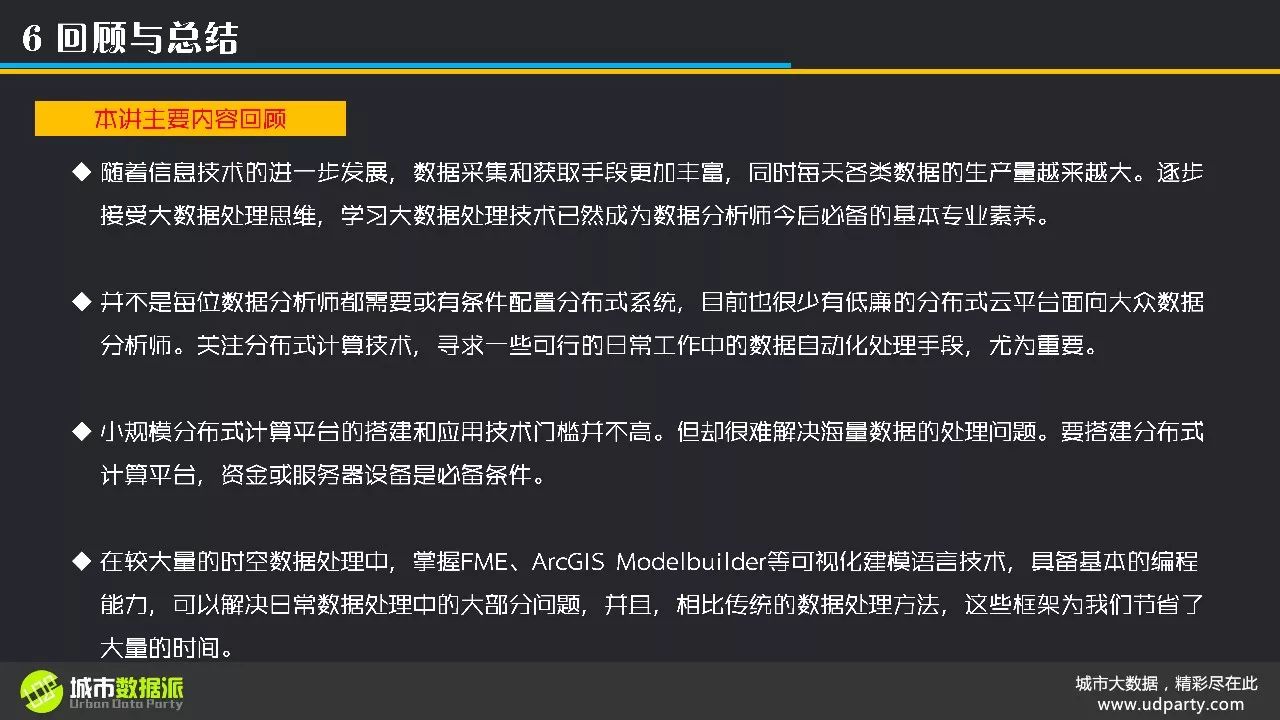 6 回顾与总结

本讲主要内容回顾

◆ 随着信息技术的进一步发展，数据采集和获取手段更加丰富，同时每天各类数据的生产量越来越大。逐步接受大数据处理思维，学习大数据处理技术已然成为数据分析师今后必备的基本专业素养。

◆ 并不是每位数据分析师都需要或有条件配置分布式系统，目前也很少有低廉的分布式云平台面向大众数据分析师。关注分布式计算技术，寻求一些可行的日常工作中的数据自动化处理手段，尤为重要。

◆ 小规模分布式计算平台的搭建和应用技术门槛并不高。但却很难解决海量数据的处理问题。要搭建分布式计算平台，资金或服务器设备是必备条件。

◆ 在较大量的时空数据处理中，掌握FME、ArcGIS Modelbuilder等可视化建模语言技术，具备基本的编程能力，可以解决日常数据处理中的大部分问题，并且，相比传统的数据处理方法，这些框架为我们节省了大量的时间。

城市数据派
Urban Data Party

城市大数据，精彩尽在此
www.udparty.com